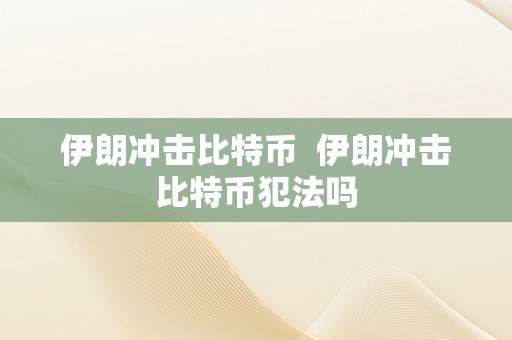 伊朗冲击比特币 伊朗冲击比特币犯法吗